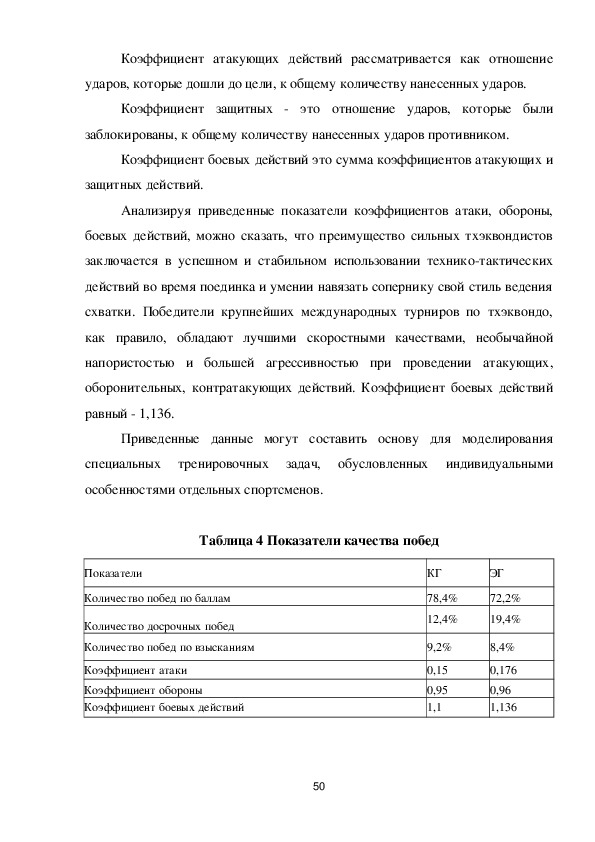 Коэффициент атакующих действий рассматривается как отношение ударов, которые дошли до цели, к общему количеству нанесенных ударов.

Коэффициент защитных - это отношение ударов, которые были заблокированы, к общему количеству нанесенных ударов противником.

Коэффициент боевых действий это сумма коэффициентов атакующих и защитных действий.

Анализируя приведенные показатели коэффициентов атаки, обороны, боевых действий, можно сказать, что преимущество сильных тхэквондистов заключается в успешном и стабильном использовании технико-тактических действий во время поединка и умении навязать сопернику свой стиль ведения схватки. Победители крупнейших международных турниров по тхэквондо, как правило, обладают лучшими скоростными качествами, необычайной напористостью и большей агрессивностью при проведении атакующих, оборонительных, контратакующих действий. Коэффициент боевых действий равный - 1,136.

Приведенные данные могут составить основу для моделирования специальных тренировочных задач, обусловленных индивидуальными особенностями отдельных спортсменов.

Таблица 4 Показатели качества побед

| Показатели | КГ | ЭГ |
|---|---|---|
| Количество побед по баллам | 78,4% | 72,2% |
| Количество досрочных побед | 12,4% | 19,4% |
| Количество побед по взысканиям | 9,2% | 8,4% |
| Коэффициент атаки | 0,15 | 0,176 |
| Коэффициент обороны | 0,95 | 0,96 |
| Коэффициент боевых действий | 1,1 | 1,136 |

50